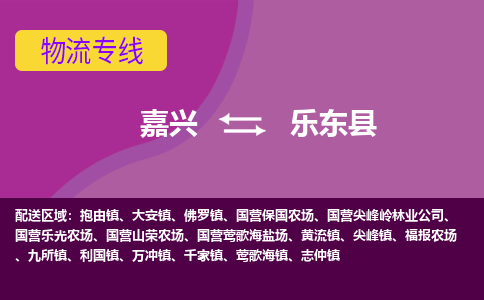 物流专线

嘉兴 乐东县

配送区域：抱由镇、大安镇、佛罗镇、国营保国农场、国营尖峰岭林业公司、国营乐光农场、国营山荣农场、国营莺歌海盐场、黄流镇、尖峰镇、福报农场、九所镇、利国镇、万冲镇、千家镇、莺歌海镇、志仲镇